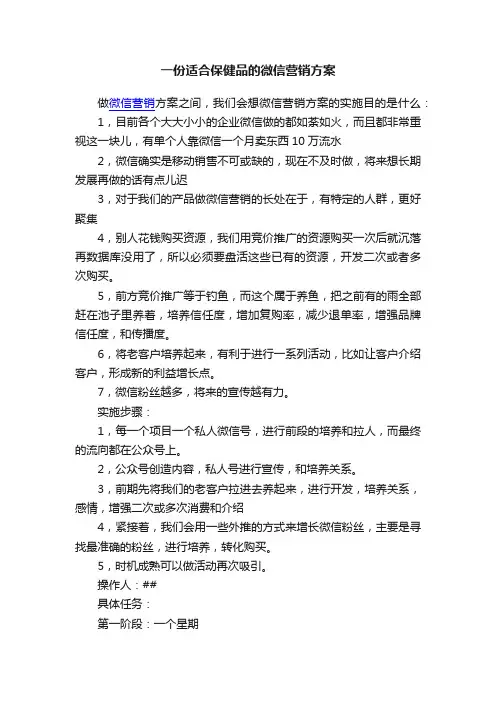 一份适合保健品的微信营销方案

做微信营销方案之间，我们会想微信营销方案的实施目的是什么：

1，目前各个大大小小的企业微信做的都如荼如火，而且都非常重视这一块儿，有单个人靠微信一个月卖东西10万流水

2，微信确实是移动销售不可或缺的，现在不及时做，将来想长期发展再做的话有点儿迟

3，对于我们的产品做微信营销的长处在于，有特定的人群，更好聚集

4，别人花钱购买资源，我们用竞价推广的资源购买一次后就沉落再数据库没用了，所以必须要盘活这些已有的资源，开发二次或者多次购买。

5，前方竞价推广等于钓鱼，而这个属于养鱼，把之前有的雨全部赶在池子里养着，培养信任度，增加复购率，减少退单率，增强品牌信任度，和传播度。

6，将老客户培养起来，有利于进行一系列活动，比如让客户介绍客户，形成新的利益增长点。

7，微信粉丝越多，将来的宣传越有力。

实施步骤：

1，每一个项目一个私人微信号，进行前段的培养和拉人，而最终的流向都在公众号上。

2，公众号创造内容，私人号进行宣传，和培养关系。

3，前期先将我们的老客户拉进去养起来，进行开发，培养关系，感情，增强二次或多次消费和介绍

4，紧接着，我们会用一些外推的方式来增长微信粉丝，主要是寻找最准确的粉丝，进行培养，转化购买。

5，时机成熟可以做活动再次吸引。

操作人：##

具体任务：

第一阶段：一个星期